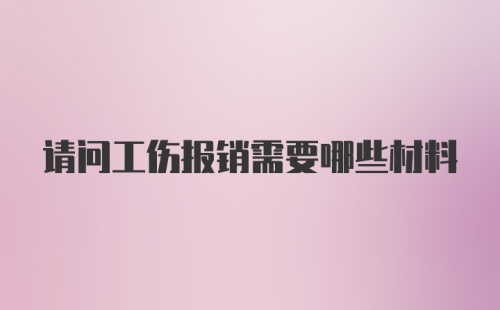 请问工伤报销需要哪些材料